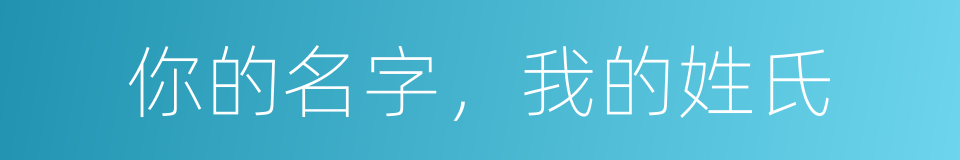 你的名字，我的姓氏